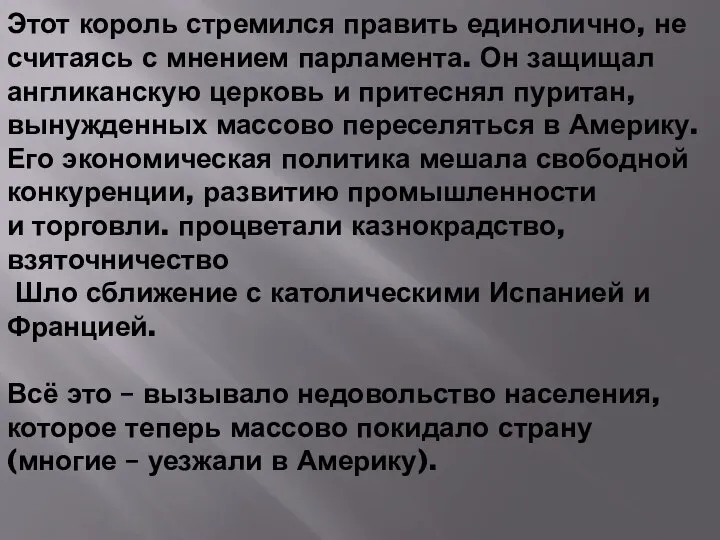 Этот король стремился править единолично, не считаясь с мнением парламента. Он защищал англиканскую церковь и притеснял пуритан, вынужденных массово переселяться в Америку. Его экономическая политика мешала свободной конкуренции, развитию промышленности и торговли. процветали казнокрадство, взяточничество
Шло сближение с католическими Испанией и Францией.

Всё это – вызывало недовольство населения, которое теперь массово покидало страну (многие – уезжали в Америку).